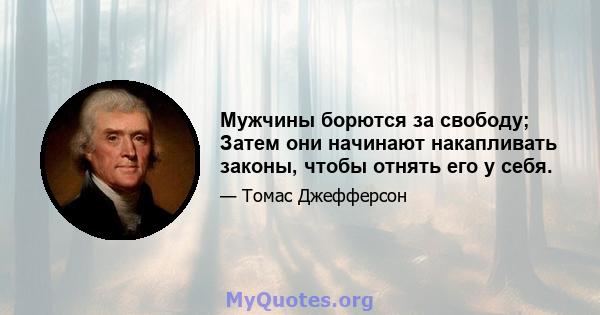 Мужчины борются за свободу; Затем они начинают накапливать законы, чтобы отнять его у себя.

— Томас Джефферсон

MyQuotes.org